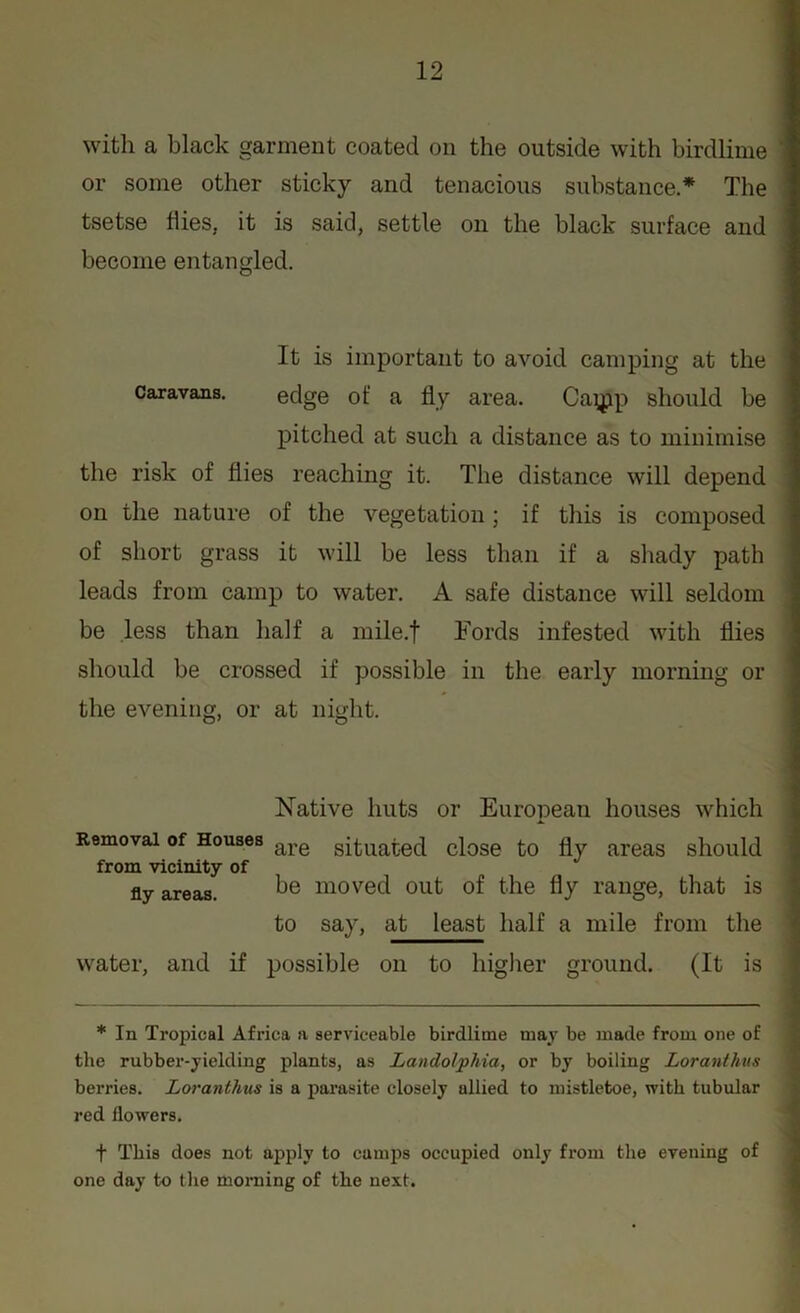 12

with a black garment coated on the outside with birdlime or some other sticky and tenacious substance.* The tsetse flies, it is said, settle on the black surface and become entangled.

Caravans.

It is important to avoid camping at the edge of a fly area. Camp should be pitched at such a distance as to minimise the risk of flies reaching it. The distance will depend on the nature of the vegetation; if this is composed of short grass it will be less than if a shady path leads from camp to water. A safe distance will seldom be less than half a mile.† Fords infested with flies should be crossed if possible in the early morning or the evening, or at night.

Removal of Houses from vicinity of fly areas.

Native huts or European houses which are situated close to fly areas should be moved out of the fly range, that is to say, at least half a mile from the water, and if possible on to higher ground. (It is

* In Tropical Africa a serviceable birdlime may be made from one of the rubber-yielding plants, as Landolphia, or by boiling Loranthus berries. Loranthus is a parasite closely allied to mistletoe, with tubular red flowers.

† This does not apply to camps occupied only from the evening of one day to the morning of the next.